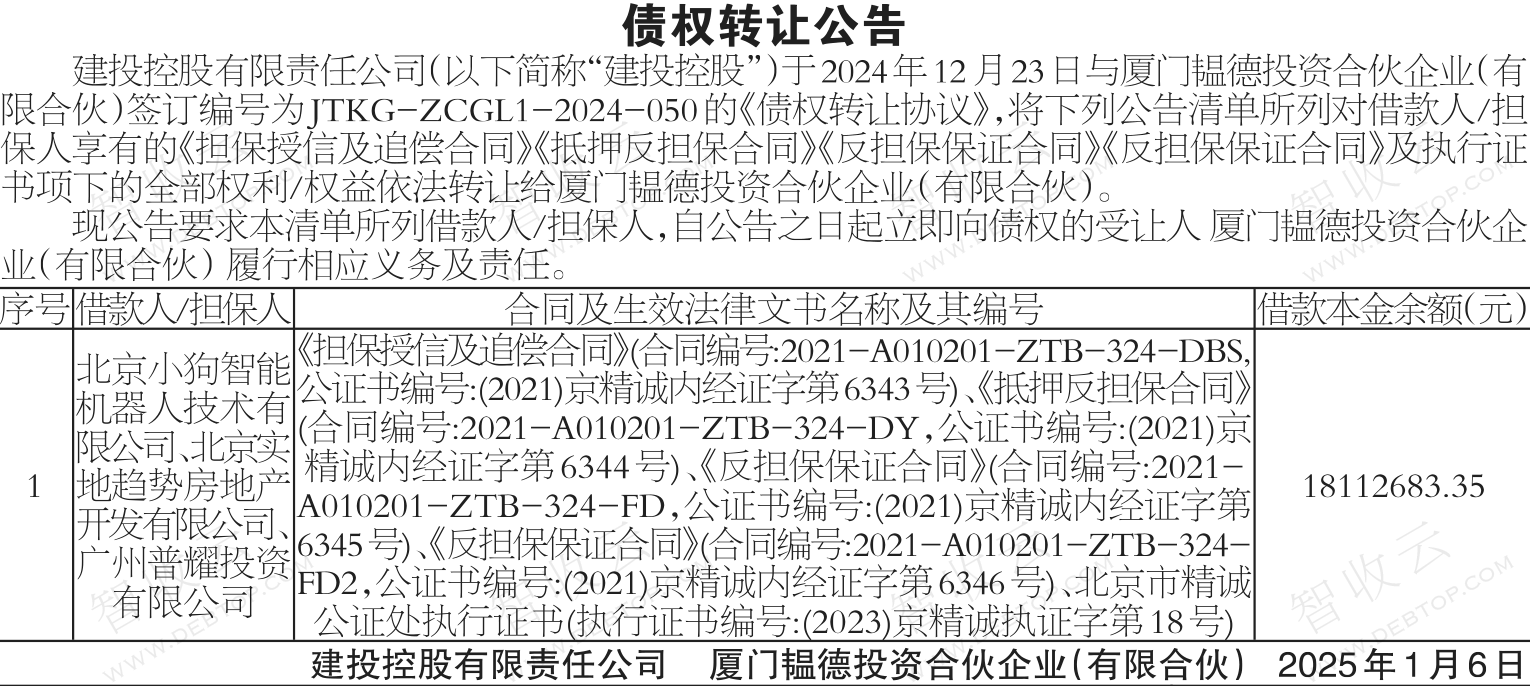 债权转让公告

建投控股有限责任公司(以下简称“建投控股”)于2024年12月23日与厦门韫德投资合伙企业(有限合伙)签订编号为JTKG-ZCGL1-2024-050的《债权转让协议》,将下列公告清单所列对借款人/担保人享有的《担保授信及追偿合同》《抵押反担保合同》《反担保保证合同》《反担保保证合同》及执行证书项下的全部权利/权益依法转让给厦门韫德投资合伙企业(有限合伙)。

现公告要求本清单所列借款人/担保人,自公告之日起立即向债权的受让人 厦门韫德投资合伙企业(有限合伙) 履行相应义务及责任。

| 序号 | 借款人/担保人 | 合同及生效法律文书名称及其编号 | 借款本金余额(元) |
|---|---|---|---|
| 1 | 北京小狗智能机器人技术有限公司、北京实地趋势房地产开发有限公司、广州普耀投资有限公司 | 《担保授信及追偿合同》(合同编号:2021-A010201-ZTB-324-DBS,公证书编号:(2021)京精诚内经证字第6343号)、《抵押反担保合同》(合同编号:2021-A010201-ZTB-324-DY,公证书编号:(2021)京精诚内经证字第6344号)、《反担保保证合同》(合同编号:2021-A010201-ZTB-324-FD,公证书编号:(2021)京精诚内经证字第6345号)、《反担保保证合同》(合同编号:2021-A010201-ZTB-324-FD2,公证书编号:(2021)京精诚内经证字第6346号)、北京市精诚公证处执行证书(执行证书编号:(2023)京精诚执证字第18号) | 18112683.35 |

建投控股有限责任公司 厦门韫德投资合伙企业(有限合伙) 2025年1月6日

智收云 WWW.DEBTOP.COM